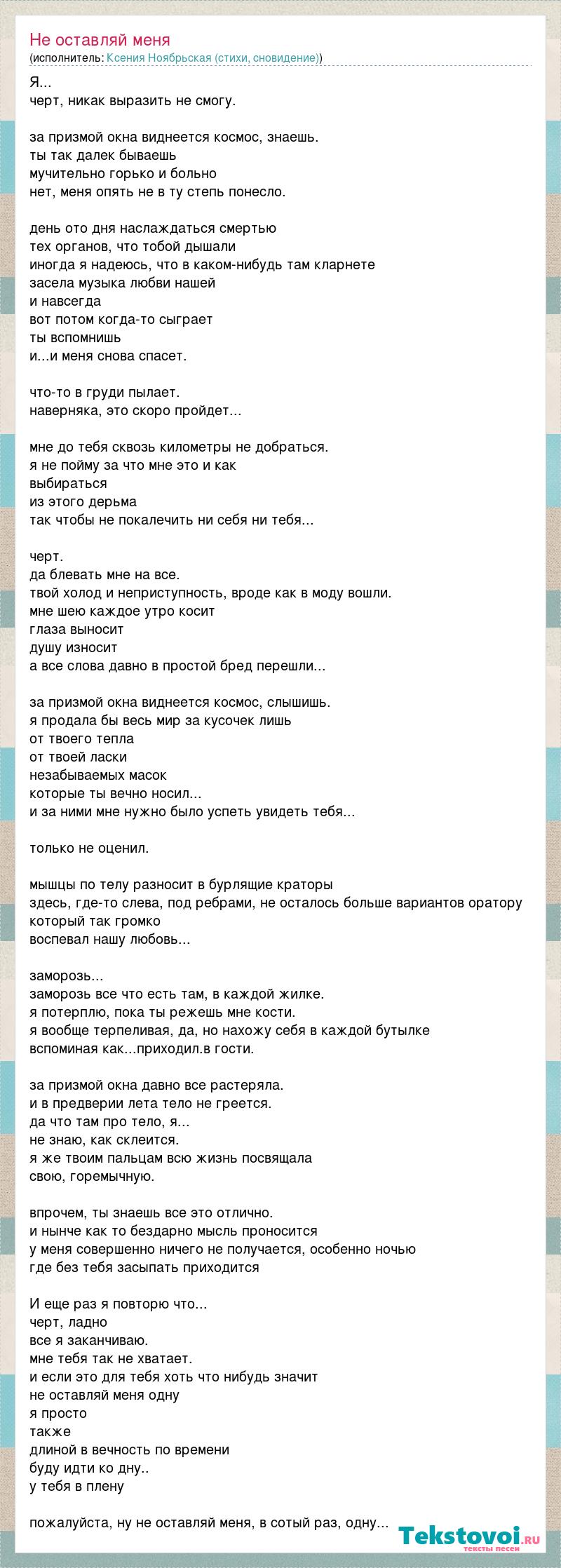 Не оставляй меня
(исполнитель: Ксения Ноябрьская (стихи, сновидение))

Я...
черт, никак выразить не смогу.

за призмой окна виднеется космос, знаешь.
ты так далек бываешь
мучительно горько и больно
нет, меня опять не в ту степь понесло.

день ото дня наслаждаться смертью
тех органов, что тобой дышали
иногда я надеюсь, что в каком-нибудь там кларнете
засела музыка любви нашей
и навсегда
вот потом когда-то сыграет
ты вспомнишь
и...и меня снова спасет.

что-то в груди пылает.
наверняка, это скоро пройдет...

мне до тебя сквозь километры не добраться.
я не пойму за что мне это и как
выбираться
из этого дерьма
так чтобы не покалечить ни себя ни тебя...

черт.
да блевать мне на все.
твой холод и неприступность, вроде как в моду вошли.
мне шею каждое утро косит
глаза выносит
душу износит
а все слова давно в простой бред перешли...

за призмой окна виднеется космос, слышишь.
я продала бы весь мир за кусочек лишь
от твоего тепла
от твоей ласки
незабываемых масок
которые ты вечно носил...
и за ними мне нужно было успеть увидеть тебя...

только не оценил.

мышцы по телу разносит в бурлящие краторы
здесь, где-то слева, под ребрами, не осталось больше вариантов оратору
который так громко
воспевал нашу любовь...

заморозь...
заморозь все что есть там, в каждой жилке.
я потерплю, пока ты режешь мне кости.
я вообще терпеливая, да, но нахожу себя в каждой бутылке
вспоминая как...приходил.в гости.

за призмой окна давно все растеряла.
и в предверии лета тело не греется.
да что там про тело, я...
не знаю, как склеится.
я же твоим пальцам всю жизнь посвящала
свою, горемычную.

впрочем, ты знаешь все это отлично.
и нынче как то бездарно мысль проносится
у меня совершенно ничего не получается, особенно ночью
где без тебя засыпать приходится

И еще раз я повторю что...
черт, ладно
все я заканчиваю.
мне тебя так не хватает.
и если это для тебя хоть что нибудь значит
не оставляй меня одну
я просто
также
длиной в вечность по времени
буду идти ко дну..
у тебя в плену

пожалуйста, ну не оставляй меня, в сотый раз, одну...

Tekstovoi.ru
тексты песен